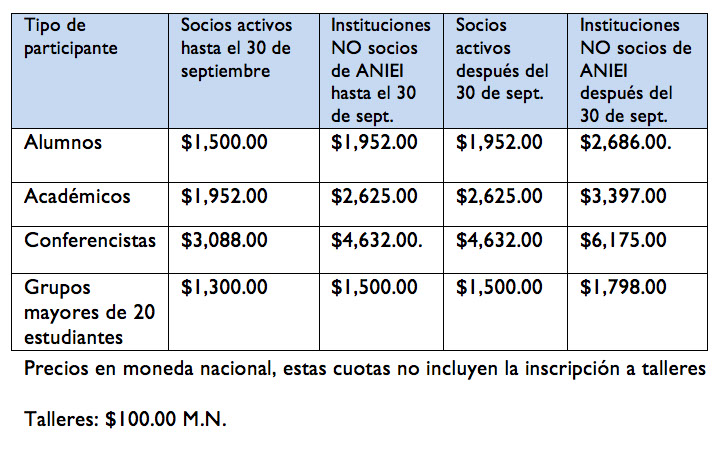 | Tipo de participante | Socios activos hasta el 30 de septiembre | Instituciones NO socios de ANIEI hasta el 30 de sept. | Socios activos después del 30 de sept. | Instituciones NO socios de ANIEI después del 30 de sept. |
|---|---|---|---|---|
| Alumnos | \$1,500.00 | \$1,952.00 | \$1,952.00 | \$2,686.00. |
| Académicos | \$1,952.00 | \$2,625.00 | \$2,625.00 | \$3,397.00 |
| Conferencistas | \$3,088.00 | \$4,632.00. | \$4,632.00 | \$6,175.00 |
| Grupos mayores de 20 estudiantes | \$1,300.00 | \$1,500.00 | \$1,500.00 | \$1,798.00 |

Precios en moneda nacional, estas cuotas no incluyen la inscripción a talleres

Talleres: \$100.00 M.N.